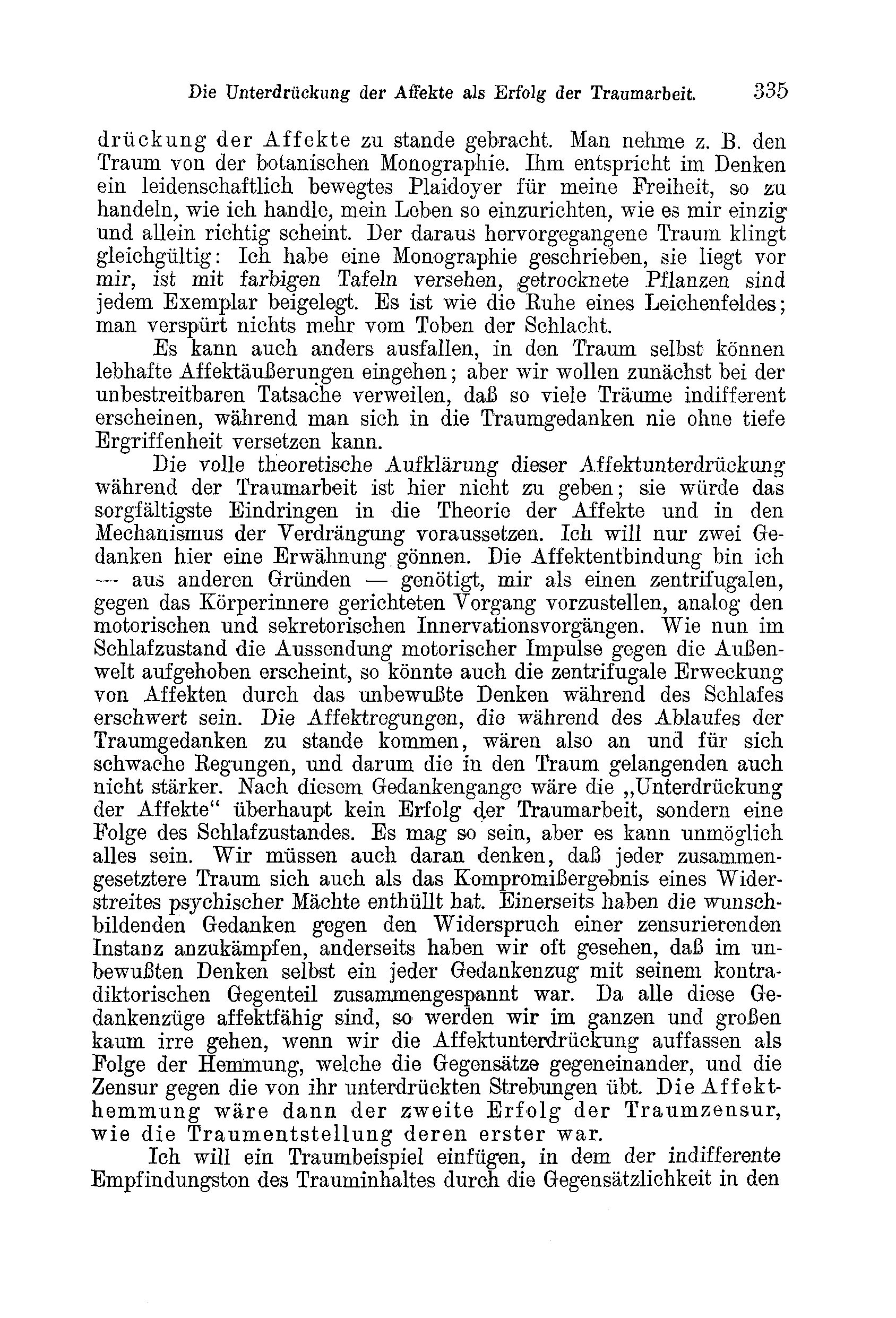 Die Unterdrückung der Affekte als Erfolg der Traumarbeit. 335

drückung der Affekte zu stande gebracht. Man nehme z. B. den Traum von der botanischen Monographie. Ihm entspricht im Denken ein leidenschaftlich bewegtes Plaidoyer für meine Freiheit, so zu handeln, wie ich handle, mein Leben so einzurichten, wie es mir einzig und allein richtig scheint. Der daraus hervorgegangene Traum klingt gleichgültig: Ich habe eine Monographie geschrieben, sie liegt vor mir, ist mit farbigen Tafeln versehen, getrocknete Pflanzen sind jedem Exemplar beigelegt. Es ist wie die Ruhe eines Leichenfeldes; man verspürt nichts mehr vom Toben der Schlacht.

Es kann auch anders ausfallen, in den Traum selbst können lebhafte Affektäußerungen eingehen; aber wir wollen zunächst bei der unbestreitbaren Tatsache verweilen, daß so viele Träume indifferent erscheinen, während man sich in die Traumgedanken nie ohne tiefe Ergriffenheit versetzen kann.

Die volle theoretische Aufklärung dieser Affektunterdrückung während der Traumarbeit ist hier nicht zu geben; sie würde das sorgfältigste Eindringen in die Theorie der Affekte und in den Mechanismus der Verdrängung voraussetzen. Ich will nur zwei Gedanken hier eine Erwähnung gönnen. Die Affektentbindung bin ich — aus anderen Gründen — genötigt, mir als einen zentrifugalen, gegen das Körperinnere gerichteten Vorgang vorzustellen, analog den motorischen und sekretorischen Innervationsvorgängen. Wie nun im Schlafzustand die Aussendung motorischer Impulse gegen die Außenwelt aufgehoben erscheint, so könnte auch die zentrifugale Erweckung von Affekten durch das unbewußte Denken während des Schlafes erschwert sein. Die Affektregungen, die während des Ablaufes der Traumgedanken zu stande kommen, wären also an und für sich schwache Regungen, und darum die in den Traum gelangenden auch nicht stärker. Nach diesem Gedankengange wäre die „Unterdrückung der Affekte“ überhaupt kein Erfolg der Traumarbeit, sondern eine Folge des Schlafzustandes. Es mag so sein, aber es kann unmöglich alles sein. Wir müssen auch daran denken, daß jeder zusammengesetztere Traum sich auch als das Kompromißergebnis eines Widerstreites psychischer Mächte enthüllt hat. Einerseits haben die wunschbildenden Gedanken gegen den Widerspruch einer zensurierenden Instanz anzukämpfen, anderseits haben wir oft gesehen, daß im unbewußten Denken selbst ein jeder Gedankenzug mit seinem kontradiktorischen Gegenteil zusammengespannt war. Da alle diese Gedankenzüge affektfähig sind, so werden wir im ganzen und großen kaum irre gehen, wenn wir die Affektunterdrückung auffassen als Folge der Hemmung, welche die Gegensätze gegeneinander, und die Zensur gegen die von ihr unterdrückten Strebungen übt. Die Affekthemmung wäre dann der zweite Erfolg der Traumzensur, wie die Traumentstellung deren erster war.

Ich will ein Traumbeispiel einfügen, in dem der indifferente Empfindungston des Trauminhaltes durch die Gegensätzlichkeit in den